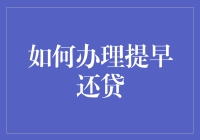 如何办理提早还贷